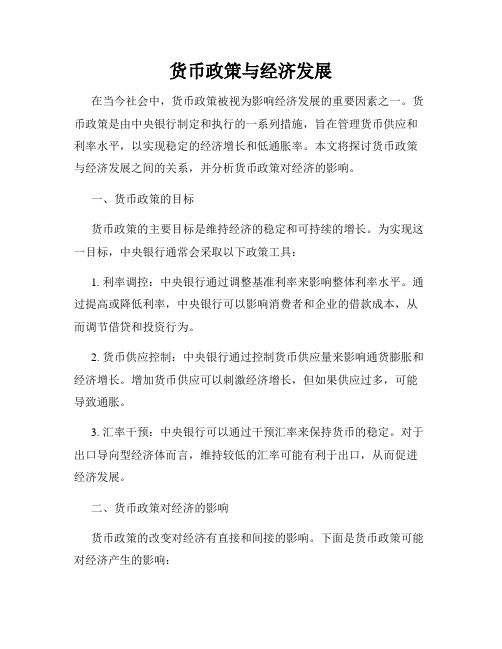 货币政策与经济发展

在当今社会中，货币政策被视为影响经济发展的重要因素之一。货币政策是由中央银行制定和执行的一系列措施，旨在管理货币供应和利率水平，以实现稳定的经济增长和低通胀率。本文将探讨货币政策与经济发展之间的关系，并分析货币政策对经济的影响。

一、货币政策的目标

货币政策的主要目标是维持经济的稳定和可持续的增长。为实现这一目标，中央银行通常会采取以下政策工具：

1. 利率调控：中央银行通过调整基准利率来影响整体利率水平。通过提高或降低利率，中央银行可以影响消费者和企业的借款成本，从而调节借贷和投资行为。

2. 货币供应控制：中央银行通过控制货币供应量来影响通货膨胀和经济增长。增加货币供应可以刺激经济增长，但如果供应过多，可能导致通胀。

3. 汇率干预：中央银行可以通过干预汇率来保持货币的稳定。对于出口导向型经济体而言，维持较低的汇率可能有利于出口，从而促进经济发展。

二、货币政策对经济的影响

货币政策的改变对经济有直接和间接的影响。下面是货币政策可能对经济产生的影响：